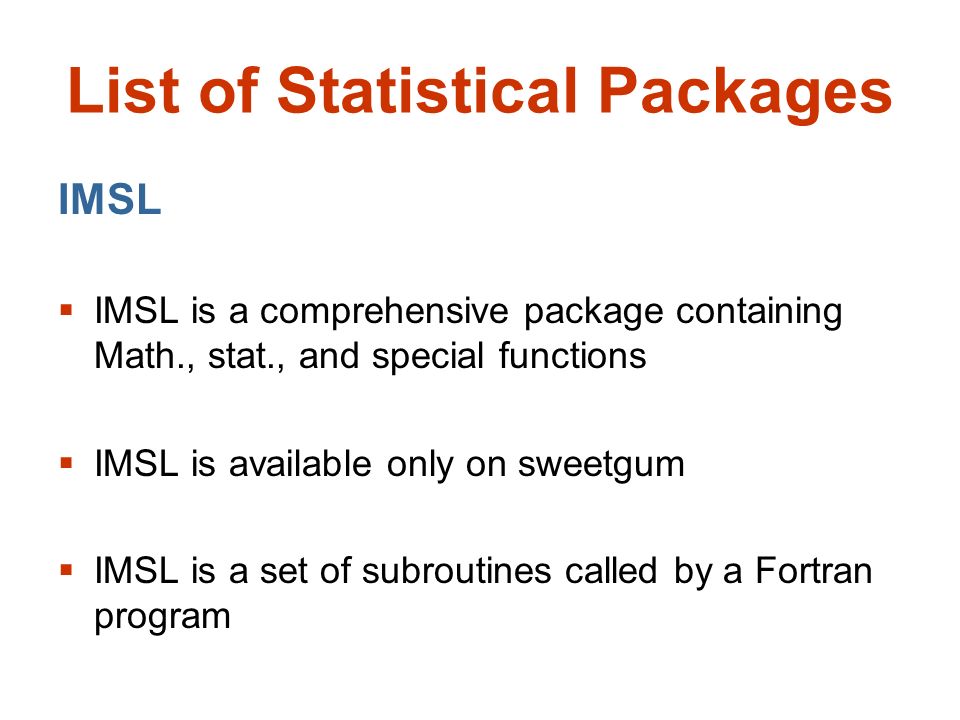 List of Statistical Packages

IMSL

▪ IMSL is a comprehensive package containing Math., stat., and special functions

▪ IMSL is available only on sweetgum

▪ IMSL is a set of subroutines called by a Fortran program